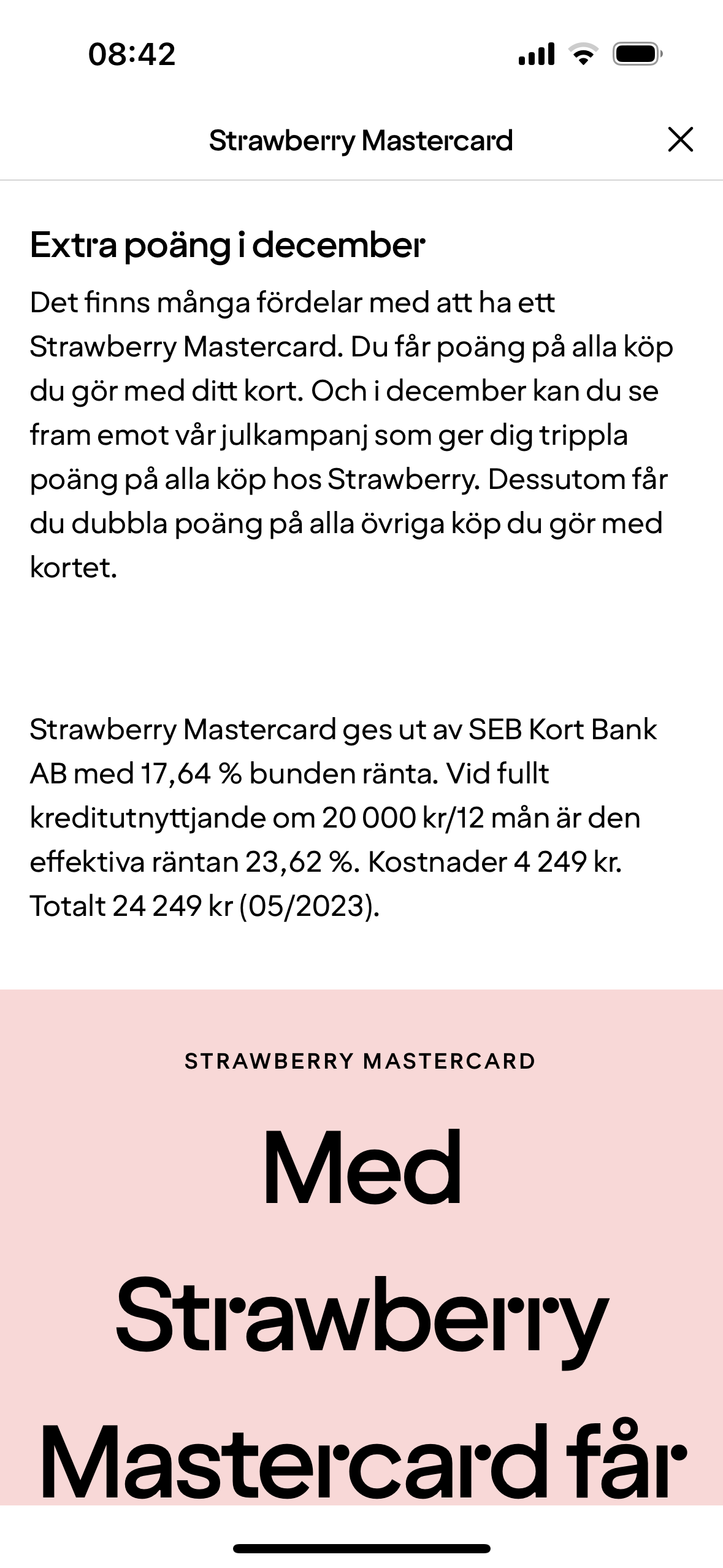 08:42

Strawberry Mastercard

Extra poäng i december

Det finns många fördelar med att ha ett Strawberry Mastercard. Du får poäng på alla köp du gör med ditt kort. Och i december kan du se fram emot vår julkampanj som ger dig trippla poäng på alla köp hos Strawberry. Dessutom får du dubbla poäng på alla övriga köp du gör med kortet.

Strawberry Mastercard ges ut av SEB Kort Bank AB med 17,64 % bunden ränta. Vid fullt kreditutnyttjande om 20 000 kr/12 mån är den effektiva räntan 23,62 %. Kostnader 4 249 kr. Totalt 24 249 kr (05/2023).

STRAWBERRY MASTERCARD

Med Strawberry Mastercard får